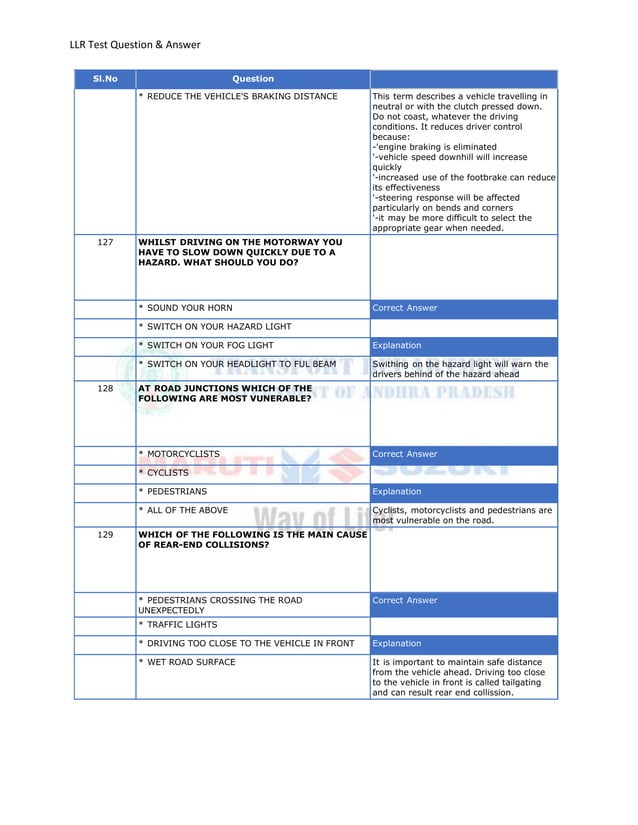 LLR Test Question & Answer

| Sl.No | Question | |
|---|---|---|
| | * REDUCE THE VEHICLE'S BRAKING DISTANCE | This term describes a vehicle travelling in neutral or with the clutch pressed down. Do not coast, whatever the driving conditions. It reduces driver control because: -'engine braking is eliminated '-vehicle speed downhill will increase quickly '-increased use of the footbrake can reduce its effectiveness '-steering response will be affected particularly on bends and corners '-it may be more difficult to select the appropriate gear when needed. |
| 127 | WHILST DRIVING ON THE MOTORWAY YOU HAVE TO SLOW DOWN QUICKLY DUE TO A HAZARD. WHAT SHOULD YOU DO? | |
| | * SOUND YOUR HORN | Correct Answer |
| | * SWITCH ON YOUR HAZARD LIGHT | |
| | * SWITCH ON YOUR FOG LIGHT | Explanation |
| | * SWITCH ON YOUR HEADLIGHT TO FUL BEAM | Swithing on the hazard light will warn the drivers behind of the hazard ahead |
| 128 | AT ROAD JUNCTIONS WHICH OF THE FOLLOWING ARE MOST VUNERABLE? | |
| | * MOTORCYCLISTS | Correct Answer |
| | * CYCLISTS | |
| | * PEDESTRIANS | Explanation |
| | * ALL OF THE ABOVE | Cyclists, motorcyclists and pedestrians are most vulnerable on the road. |
| 129 | WHICH OF THE FOLLOWING IS THE MAIN CAUSE OF REAR-END COLLISIONS? | |
| | * PEDESTRIANS CROSSING THE ROAD UNEXPECTEDLY | Correct Answer |
| | * TRAFFIC LIGHTS | |
| | * DRIVING TOO CLOSE TO THE VEHICLE IN FRONT | Explanation |
| | * WET ROAD SURFACE | It is important to maintain safe distance from the vehicle ahead. Driving too close to the vehicle in front is called tailgating and can result rear end collission. |

TRANSPORT DEPARTMENT
GOVERNMENT OF ANDHRA PRADESH
MARUTI SUZUKI
Way of Life!